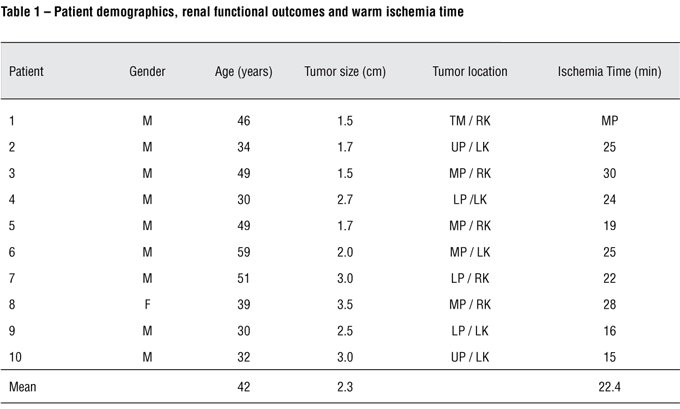 Table 1 – Patient demographics, renal functional outcomes and warm ischemia time

| Patient | Gender | Age (years) | Tumor size (cm) | Tumor location | Ischemia Time (min) |
|---|---|---|---|---|---|
| 1 | M | 46 | 1.5 | TM / RK | MP |
| 2 | M | 34 | 1.7 | UP / LK | 25 |
| 3 | M | 49 | 1.5 | MP / RK | 30 |
| 4 | M | 30 | 2.7 | LP /LK | 24 |
| 5 | M | 49 | 1.7 | MP / RK | 19 |
| 6 | M | 59 | 2.0 | MP / LK | 25 |
| 7 | M | 51 | 3.0 | LP / RK | 22 |
| 8 | F | 39 | 3.5 | MP / RK | 28 |
| 9 | M | 30 | 2.5 | LP / LK | 16 |
| 10 | M | 32 | 3.0 | UP / LK | 15 |
| Mean | | 42 | 2.3 | | 22.4 |